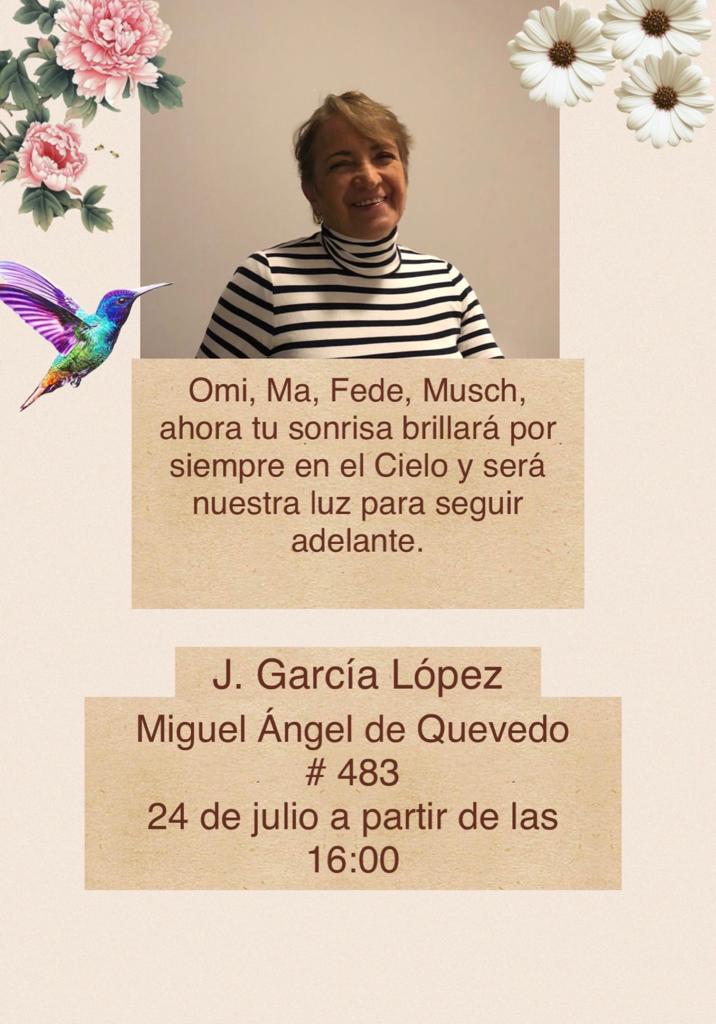 Omi, Ma, Fede, Musch, ahora tu sonrisa brillará por siempre en el Cielo y será nuestra luz para seguir adelante.

J. García López

Miguel Ángel de Quevedo
# 483
24 de julio a partir de las
16:00